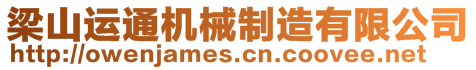 梁山运通机械制造有限公司
http://owenjames.cn.coovee.net